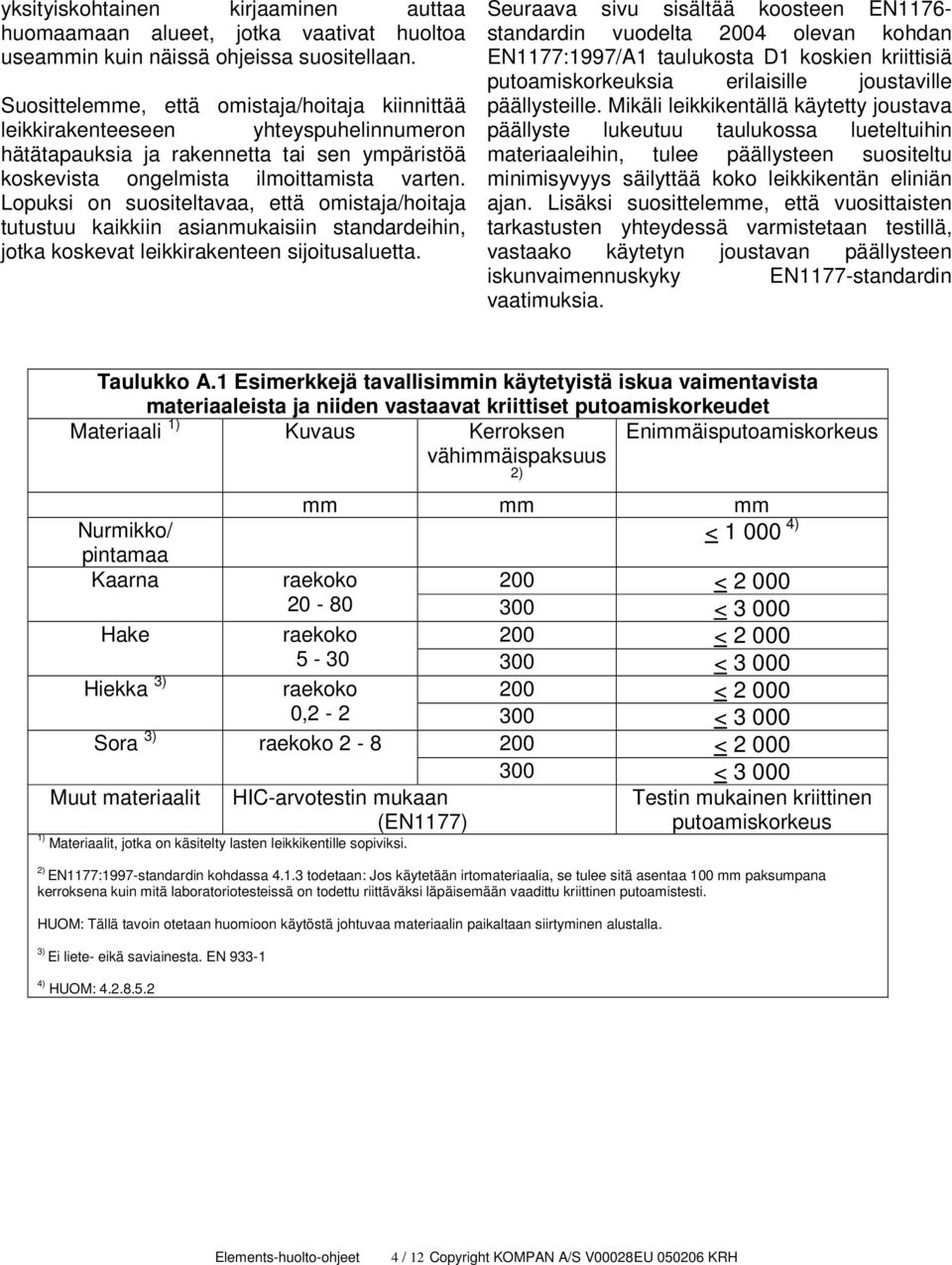 yksityiskohtainen kirjaaminen auttaa huomaamaan alueet, jotka vaativat huoltoa useammin kuin näissä ohjeissa suositellaan.

Suosittelemme, että omistaja/hoitaja kiinnittää leikkirakenteeseen yhteyspuhelinnumeron hätätapauksia ja rakennetta tai sen ympäristöä koskevista ongelmista ilmoittamista varten. Lopuksi on suositeltavaa, että omistaja/hoitaja tutustuu kaikkiin asianmukaisiin standardeihin, jotka koskevat leikkirakenteen sijoitusaluetta.

Seuraava sivu sisältää koosteen EN1176-standardin vuodelta 2004 olevan kohdan EN1177:1997/A1 taulukosta D1 koskien kriittisiä putoamiskorkeuksia erilaisille joustaville päällysteille. Mikäli leikkikentällä käytetty joustava päällyste lukeutuu taulukossa lueteltuihin materiaaleihin, tulee päällysteen suositeltu minimisyvyys säilyttää koko leikkikentän eliniän ajan. Lisäksi suosittelemme, että vuosittaisten tarkastusten yhteydessä varmistetaan testillä, vastaako käytetyn joustavan päällysteen iskunvaimennuskyky EN1177-standardin vaatimuksia.

Taulukko A.1 Esimerkkejä tavallisimmin käytetyistä iskua vaimentavista materiaaleista ja niiden vastaavat kriittiset putoamiskorkeudet

| Materiaali $^{1)}$ | Kuvaus | Kerroksen vähimmäispaksuus $^{2)}$ | Enimmäisputoamiskorkeus |
|---|---|---|---|
| | mm | mm | mm |
| Nurmikko/ pintamaa | | | $\leq$ 1 000 $^{4)}$ |
| Kaarna | raekoko 20 - 80 | 200 | $\leq$ 2 000 |
| | | 300 | $\leq$ 3 000 |
| Hake | raekoko 5 - 30 | 200 | $\leq$ 2 000 |
| | | 300 | $\leq$ 3 000 |
| Hiekka $^{3)}$ | raekoko 0,2 - 2 | 200 | $\leq$ 2 000 |
| | | 300 | $\leq$ 3 000 |
| Sora $^{3)}$ | raekoko 2 - 8 | 200 | $\leq$ 2 000 |
| | | 300 | $\leq$ 3 000 |
| Muut materiaalit | HIC-arvotestin mukaan (EN1177) | | Testin mukainen kriittinen putoamiskorkeus |

$^{1)}$ Materiaalit, jotka on käsitelty lasten leikkikentille sopiviksi.

$^{2)}$ EN1177:1997-standardin kohdassa 4.1.3 todetaan: Jos käytetään irtomateriaalia, se tulee sitä asentaa 100 mm paksumpana kerroksena kuin mitä laboratoriotesteissä on todettu riittäväksi läpäisemään vaadittu kriittinen putoamistesti.

HUOM: Tällä tavoin otetaan huomioon käytöstä johtuvaa materiaalin paikaltaan siirtyminen alustalla.

$^{3)}$ Ei liete- eikä saviainesta. EN 933-1

$^{4)}$ HUOM: 4.2.8.5.2

Elements-huolto-ohjeet 4 / 12 Copyright KOMPAN A/S V00028EU 050206 KRH